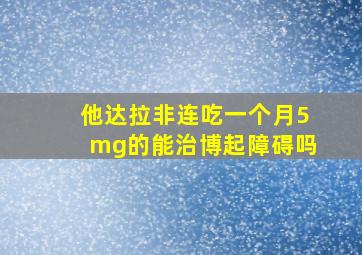 他达拉非连吃一个月5mg的能治博起障碍吗